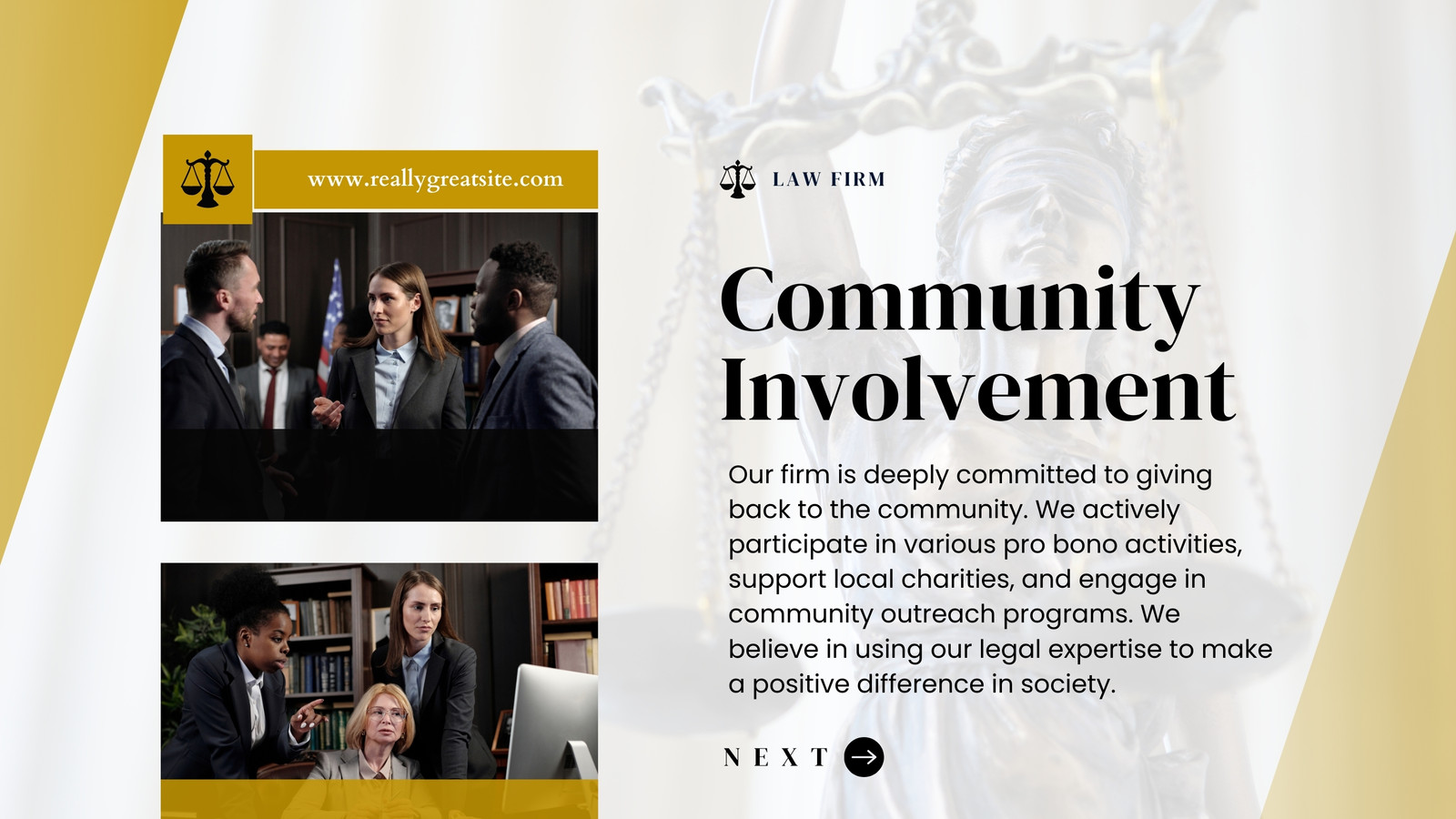 www.reallygreatsite.com

LAW FIRM

Community Involvement

Our firm is deeply committed to giving back to the community. We actively participate in various pro bono activities, support local charities, and engage in community outreach programs. We believe in using our legal expertise to make a positive difference in society.

NEXT